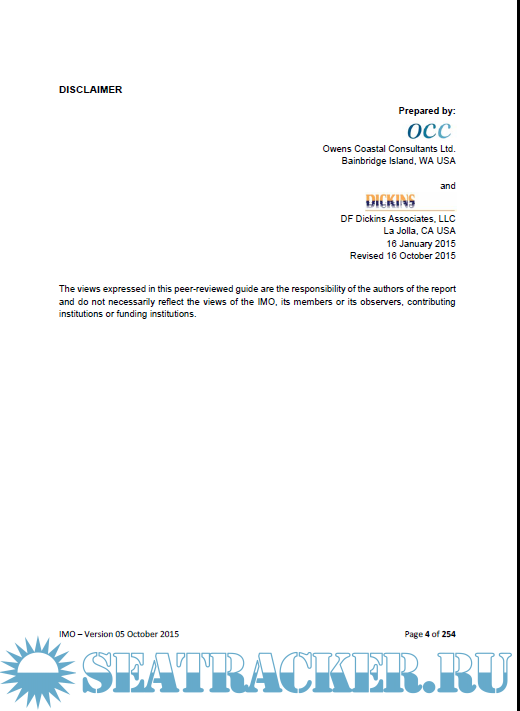 DISCLAIMER

Prepared by:

OCC

Owens Coastal Consultants Ltd.
Bainbridge Island, WA USA

and

DICKINS

DF Dickins Associates, LLC
La Jolla, CA USA
16 January 2015
Revised 16 October 2015

The views expressed in this peer-reviewed guide are the responsibility of the authors of the report and do not necessarily reflect the views of the IMO, its members or its observers, contributing institutions or funding institutions.

IMO – Version 05 October 2015

Page 4 of 254

SEATRACKER.RU